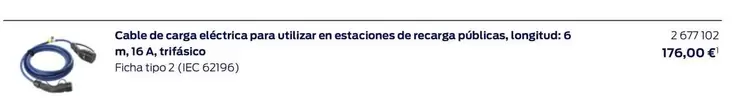 Cable de carga eléctrica para utilizar en estaciones de recarga públicas, longitud: 6 m, 16 A, trifásico
Ficha tipo 2 (IEC 62196)

2 677 102
176,00 €$^1$